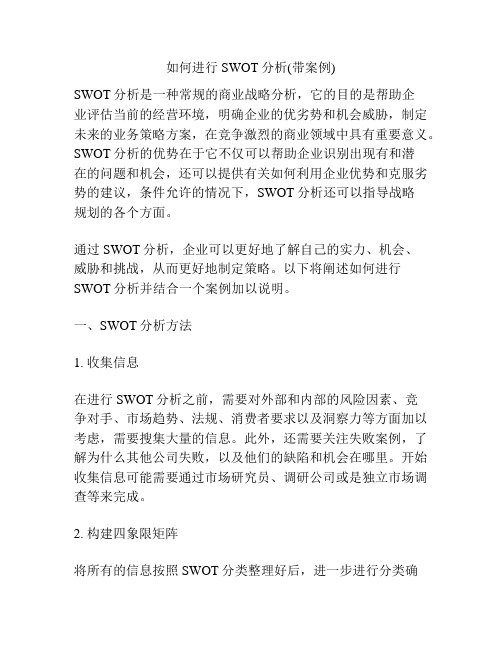 如何进行 SWOT 分析(带案例)

SWOT 分析是一种常规的商业战略分析，它的目的是帮助企业评估当前的经营环境，明确企业的优劣势和机会威胁，制定未来的业务策略方案，在竞争激烈的商业领域中具有重要意义。SWOT 分析的优势在于它不仅可以帮助企业识别出现有和潜在的问题和机会，还可以提供有关如何利用企业优势和克服劣势的建议，条件允许的情况下，SWOT 分析还可以指导战略规划的各个方面。

通过 SWOT 分析，企业可以更好地了解自己的实力、机会、威胁和挑战，从而更好地制定策略。以下将阐述如何进行 SWOT 分析并结合一个案例加以说明。

一、SWOT 分析方法

1. 收集信息

在进行 SWOT 分析之前，需要对外部和内部的风险因素、竞争对手、市场趋势、法规、消费者要求以及洞察力等方面加以考虑，需要搜集大量的信息。此外，还需要关注失败案例，了解为什么其他公司失败，以及他们的缺陷和机会在哪里。开始收集信息可能需要通过市场研究员、调研公司或是独立市场调查等来完成。

2. 构建四象限矩阵

将所有的信息按照 SWOT 分类整理好后，进一步进行分类确